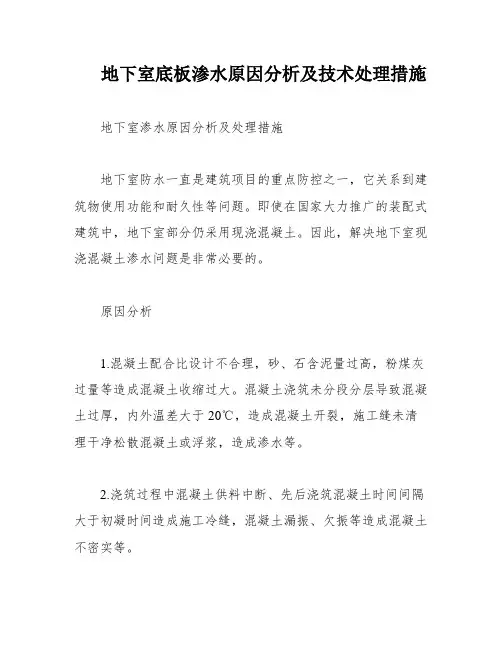 地下室底板渗水原因分析及技术处理措施

地下室渗水原因分析及处理措施

地下室防水一直是建筑项目的重点防控之一，它关系到建筑物使用功能和耐久性等问题。即使在国家大力推广的装配式建筑中，地下室部分仍采用现浇混凝土。因此，解决地下室现浇混凝土渗水问题是非常必要的。

原因分析

1.混凝土配合比设计不合理，砂、石含泥量过高，粉煤灰过量等造成混凝土收缩过大。混凝土浇筑未分段分层导致混凝土过厚，内外温差大于20℃，造成混凝土开裂，施工缝未清理干净松散混凝土或浮浆，造成渗水等。

2.浇筑过程中混凝土供料中断、先后浇筑混凝土时间间隔大于初凝时间造成施工冷缝，混凝土漏振、欠振等造成混凝土不密实等。